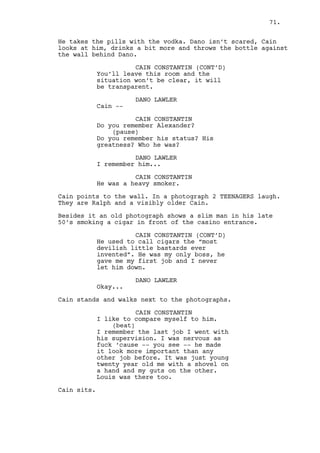 71.

He takes the pills with the vodka. Dano isn't scared, Cain looks at him, drinks a bit more and throws the bottle against the wall behind Dano.

CAIN CONSTANTIN (CONT'D)
You'll leave this room and the situation won't be clear, it will be transparent.

DANO LAWLER
Cain --

CAIN CONSTANTIN
Do you remember Alexander?
(pause)
Do you remember his status? His greatness? Who he was?

DANO LAWLER
I remember him...

CAIN CONSTANTIN
He was a heavy smoker.

Cain points to the wall. In a photograph 2 TEENAGERS laugh. They are Ralph and a visibly older Cain.

Besides it an old photograph shows a slim man in his late 50's smoking a cigar in front of the casino entrance.

CAIN CONSTANTIN (CONT'D)
He used to call cigars the "most devilish little bastards ever invented". He was my only boss, he gave me my first job and I never let him down.

DANO LAWLER
Okay...

Cain stands and walks next to the photographs.

CAIN CONSTANTIN
I like to compare myself to him.
(beat)
I remember the last job I went with his supervision. I was nervous as fuck 'cause -- you see -- he made it look more important than any other job before. It was just young twenty year old me with a shovel on a hand and my guts on the other. Louis was there too.

Cain sits.